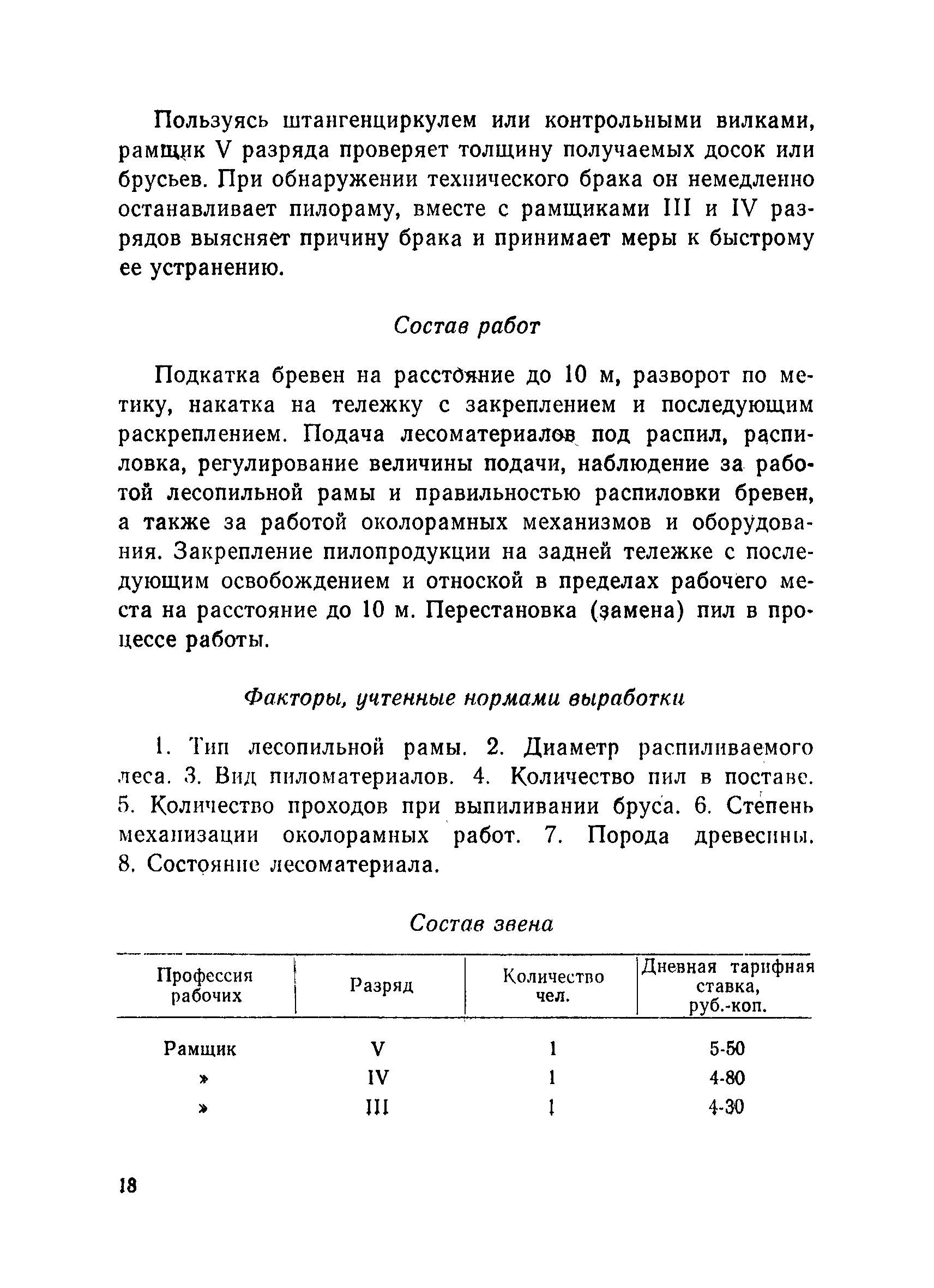 Пользуясь штангенциркулем или контрольными вилками, рамщик V разряда проверяет толщину получаемых досок или брусьев. При обнаружении технического брака он немедленно останавливает пилораму, вместе с рамщиками III и IV разрядов выясняет причину брака и принимает меры к быстрому ее устранению.

Состав работ

Подкатка бревен на расстояние до 10 м, разворот по метику, накатка на тележку с закреплением и последующим раскреплением. Подача лесоматериалов под распил, распиловка, регулирование величины подачи, наблюдение за работой лесопильной рамы и правильностью распиловки бревен, а также за работой околорамных механизмов и оборудования. Закрепление пилопродукции на задней тележке с последующим освобождением и отноской в пределах рабочего места на расстояние до 10 м. Перестановка (замена) пил в процессе работы.

Факторы, учтенные нормами выработки

1. Тип лесопильной рамы. 2. Диаметр распиливаемого леса. 3. Вид пиломатериалов. 4. Количество пил в поставе. 5. Количество проходов при выпиливании бруса. 6. Степень механизации околорамных работ. 7. Порода древесины. 8. Состояние лесоматериала.

Состав звена

| Профессия рабочих | Разряд | Количество чел. | Дневная тарифная ставка, руб.-коп. |
|---|---|---|---|
| Рамщик | V | 1 | 5-50 |
| » | IV | 1 | 4-80 |
| » | III | 1 | 4-30 |

18